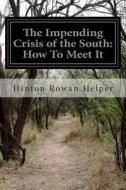 The Impending Crisis of the South: How To Meet It

Hinton Rowan Helper